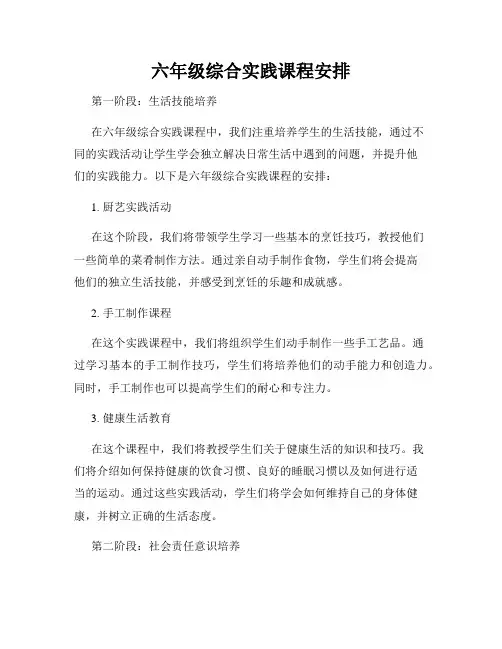 六年级综合实践课程安排

第一阶段：生活技能培养

在六年级综合实践课程中，我们注重培养学生的生活技能，通过不同的实践活动让学生学会独立解决日常生活中遇到的问题，并提升他们的实践能力。以下是六年级综合实践课程的安排：

1. 厨艺实践活动

在这个阶段，我们将带领学生学习一些基本的烹饪技巧，教授他们一些简单的菜肴制作方法。通过亲自动手制作食物，学生们将会提高他们的独立生活技能，并感受到烹饪的乐趣和成就感。

2. 手工制作课程

在这个实践课程中，我们将组织学生们动手制作一些手工艺品。通过学习基本的手工制作技巧，学生们将培养他们的动手能力和创造力。同时，手工制作也可以提高学生们的耐心和专注力。

3. 健康生活教育

在这个课程中，我们将教授学生们关于健康生活的知识和技巧。我们将介绍如何保持健康的饮食习惯、良好的睡眠习惯以及如何进行适当的运动。通过这些实践活动，学生们将学会如何维持自己的身体健康，并树立正确的生活态度。

第二阶段：社会责任意识培养